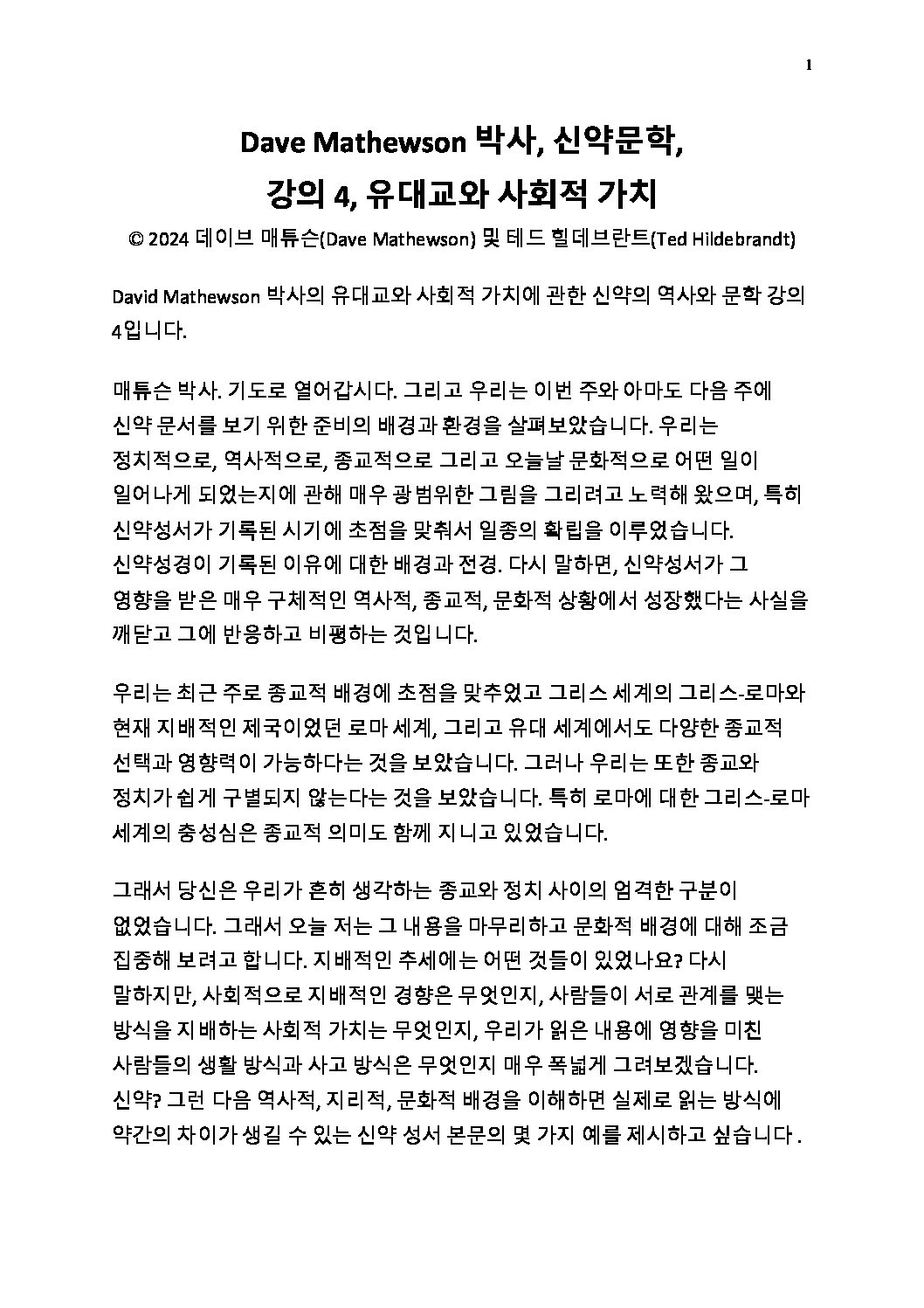 1

Dave Mathewson 박사, 신약문학,

강의 4, 유대교와 사회적 가치

© 2024 데이브 매튜슨(Dave Mathewson) 및 테드 힐데브란트(Ted Hildebrandt)

David Mathewson 박사의 유대교와 사회적 가치에 관한 신약의 역사와 문학 강의 4입니다.

매튜슨 박사. 기도로 열어갑시다. 그리고 우리는 이번 주와 아마도 다음 주에 신약 문서를 보기 위한 준비의 배경과 환경을 살펴보았습니다. 우리는 정치적으로, 역사적으로, 종교적으로 그리고 오늘날 문화적으로 어떤 일이 일어나게 되었는지에 관해 매우 광범위한 그림을 그리려고 노력해 왔으며, 특히 신약성서가 기록된 시기에 초점을 맞춰서 일종의 확립을 이루었습니다. 신약성경이 기록된 이유에 대한 배경과 전경. 다시 말하면, 신약성서가 그 영향을 받은 매우 구체적인 역사적, 종교적, 문화적 상황에서 성장했다는 사실을 깨닫고 그에 반응하고 비평하는 것입니다.

우리는 최근 주로 종교적 배경에 초점을 맞추었고 그리스 세계의 그리스-로마와 현재 지배적인 제국이었던 로마 세계, 그리고 유대 세계에서도 다양한 종교적 선택과 영향력이 가능하다는 것을 보았습니다. 그러나 우리는 또한 종교와 정치가 쉽게 구별되지 않는다는 것을 보았습니다. 특히 로마에 대한 그리스-로마 세계의 충성심은 종교적 의미도 함께 지니고 있었습니다.

그래서 당신은 우리가 흔히 생각하는 종교와 정치 사이의 엄격한 구분이 없었습니다. 그래서 오늘 저는 그 내용을 마무리하고 문화적 배경에 대해 조금 집중해 보려고 합니다. 지배적인 추세에는 어떤 것들이 있었나요? 다시 말하지만, 사회적으로 지배적인 경향은 무엇인지, 사람들이 서로 관계를 맺는 방식을 지배하는 사회적 가치는 무엇인지, 우리가 읽은 내용에 영향을 미친 사람들의 생활 방식과 사고 방식은 무엇인지 매우 폭넓게 그려보겠습니다. 신약? 그런 다음 역사적, 지리적, 문화적 배경을 이해하면 실제로 읽는 방식에 약간의 차이가 생길 수 있는 신약 성서 본문의 몇 가지 예를 제시하고 싶습니다 .